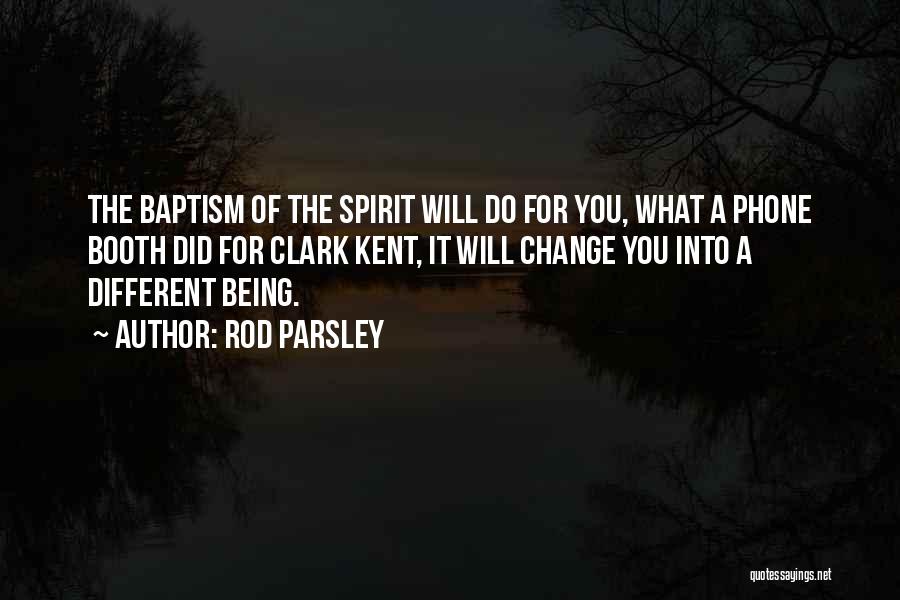 THE BAPTISM OF THE SPIRIT WILL DO FOR YOU, WHAT A PHONE BOOTH DID FOR CLARK KENT, IT WILL CHANGE YOU INTO A DIFFERENT BEING.

~ AUTHOR: ROD PARSLEY

quotessayings.net